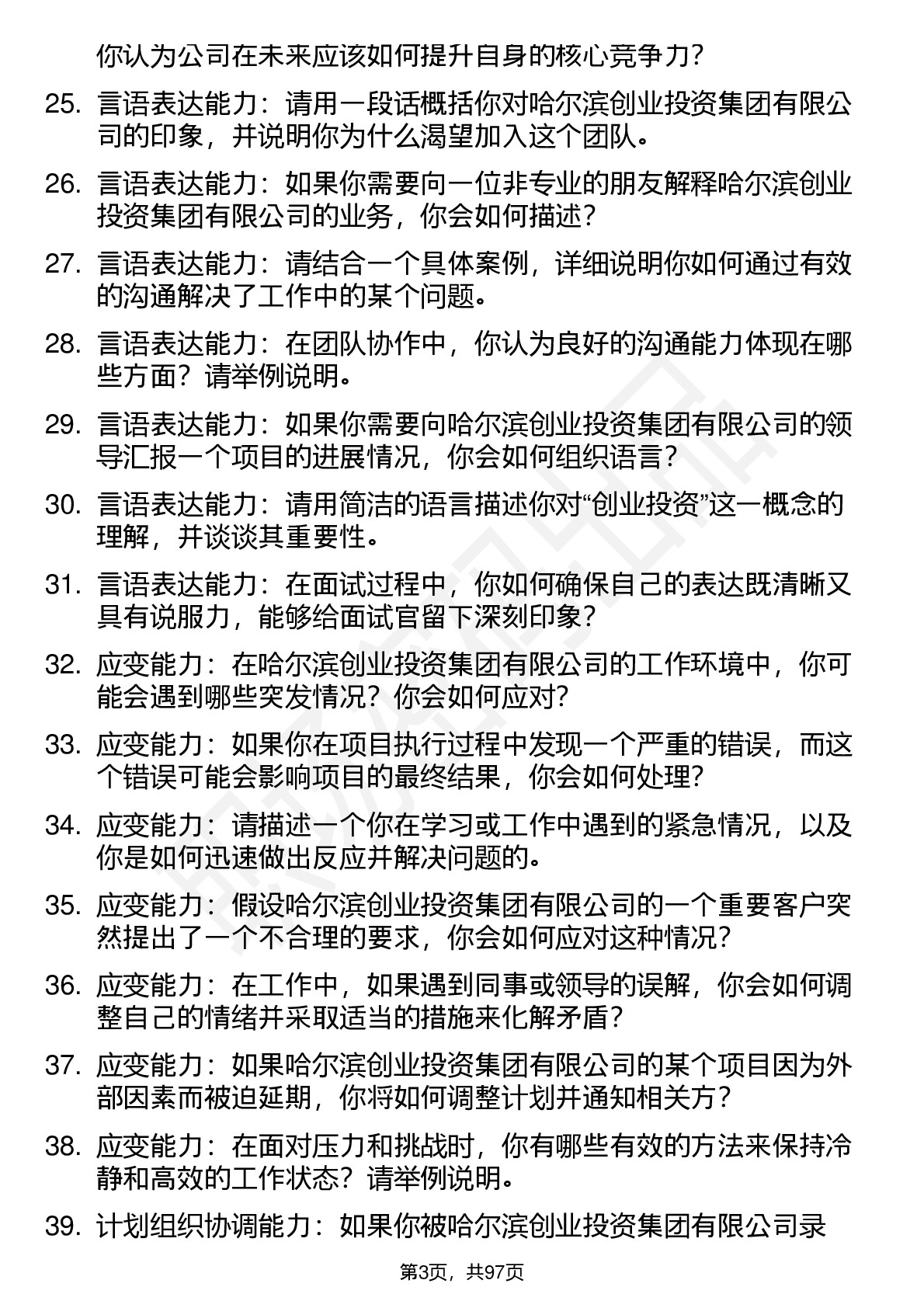 你认为公司在未来应该如何提升自身的核心竞争力？

25. 言语表达能力：请用一段话概括你对哈尔滨创业投资集团有限公司的印象，并说明你为什么渴望加入这个团队。

26. 言语表达能力：如果你需要向一位非专业的朋友解释哈尔滨创业投资集团有限公司的业务，你会如何描述？

27. 言语表达能力：请结合一个具体案例，详细说明你如何通过有效的沟通解决了工作中的某个问题。

28. 言语表达能力：在团队协作中，你认为良好的沟通能力体现在哪些方面？请举例说明。

29. 言语表达能力：如果你需要向哈尔滨创业投资集团有限公司的领导汇报一个项目的进展情况，你会如何组织语言？

30. 言语表达能力：请用简洁的语言描述你对“创业投资”这一概念的理解，并谈谈其重要性。

31. 言语表达能力：在面试过程中，你如何确保自己的表达既清晰又具有说服力，能够给面试官留下深刻印象？

32. 应变能力：在哈尔滨创业投资集团有限公司的工作环境中，你可能会遇到哪些突发情况？你会如何应对？

33. 应变能力：如果你在项目执行过程中发现一个严重的错误，而这个错误可能会影响项目的最终结果，你会如何处理？

34. 应变能力：请描述一个你在学习或工作中遇到的紧急情况，以及你是如何迅速做出反应并解决问题的。

35. 应变能力：假设哈尔滨创业投资集团有限公司的一个重要客户突然提出了一个不合理的要求，你会如何应对这种情况？

36. 应变能力：在工作中，如果遇到同事或领导的误解，你会如何调整自己的情绪并采取适当的措施来化解矛盾？

37. 应变能力：如果哈尔滨创业投资集团有限公司的某个项目因为外部因素而被迫延期，你将如何调整计划并通知相关方？

38. 应变能力：在面对压力和挑战时，你有哪些有效的方法来保持冷静和高效的工作状态？请举例说明。

39. 计划组织协调能力：如果你被哈尔滨创业投资集团有限公司录

第3页，共97页